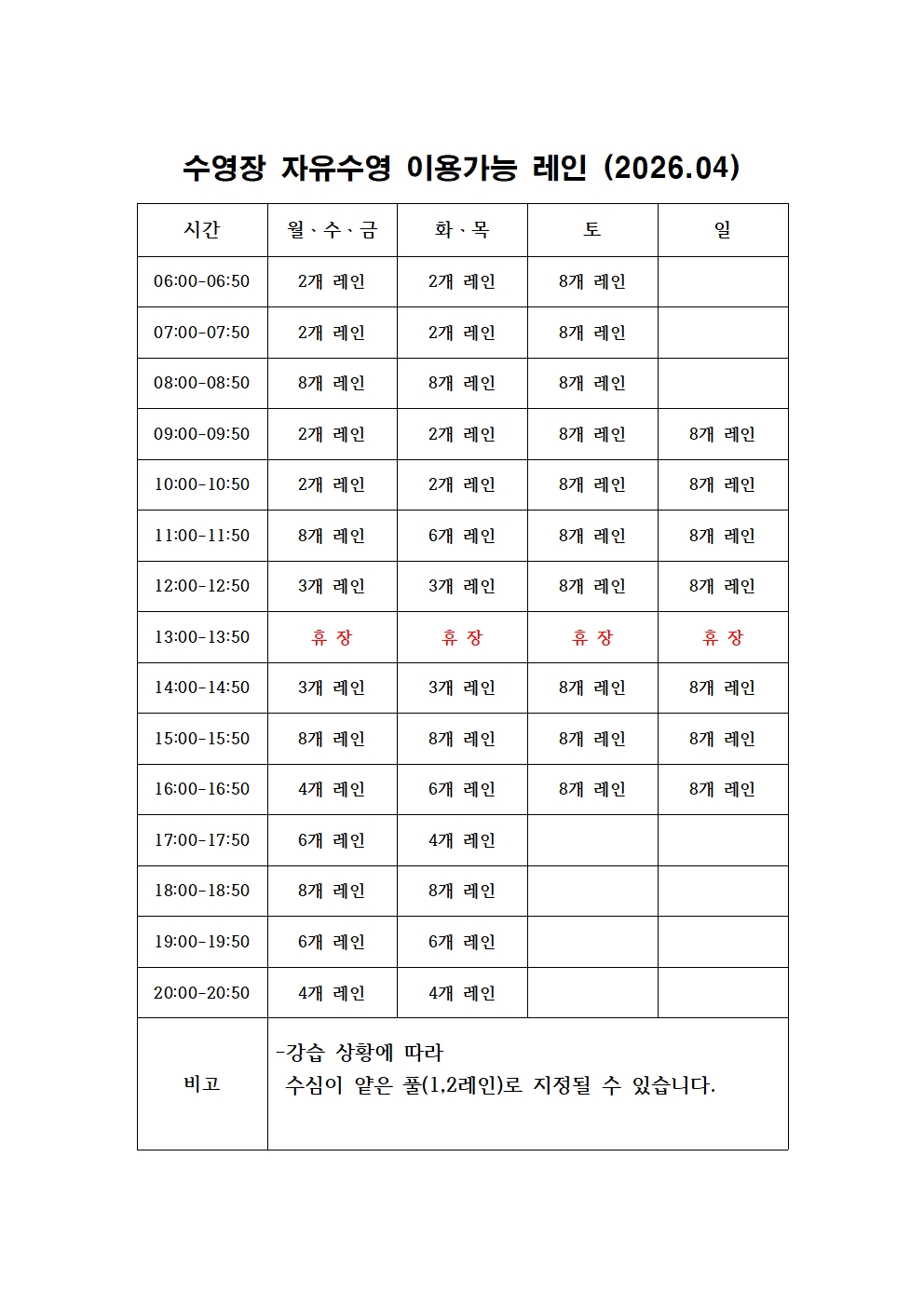 수영장 자유수영 이용가능 레인 (2026.04)

| 시간 | 월、수、금 | 화、목 | 토 | 일 |
|---|---|---|---|---|
| 06:00-06:50 | 2개 레인 | 2개 레인 | 8개 레인 | |
| 07:00-07:50 | 2개 레인 | 2개 레인 | 8개 레인 | |
| 08:00-08:50 | 8개 레인 | 8개 레인 | 8개 레인 | |
| 09:00-09:50 | 2개 레인 | 2개 레인 | 8개 레인 | 8개 레인 |
| 10:00-10:50 | 2개 레인 | 2개 레인 | 8개 레인 | 8개 레인 |
| 11:00-11:50 | 8개 레인 | 6개 레인 | 8개 레인 | 8개 레인 |
| 12:00-12:50 | 3개 레인 | 3개 레인 | 8개 레인 | 8개 레인 |
| 13:00-13:50 | 휴 장 | 휴 장 | 휴 장 | 휴 장 |
| 14:00-14:50 | 3개 레인 | 3개 레인 | 8개 레인 | 8개 레인 |
| 15:00-15:50 | 8개 레인 | 8개 레인 | 8개 레인 | 8개 레인 |
| 16:00-16:50 | 4개 레인 | 6개 레인 | 8개 레인 | 8개 레인 |
| 17:00-17:50 | 6개 레인 | 4개 레인 | | |
| 18:00-18:50 | 8개 레인 | 8개 레인 | | |
| 19:00-19:50 | 6개 레인 | 6개 레인 | | |
| 20:00-20:50 | 4개 레인 | 4개 레인 | | |
| 비고 | -강습 상황에 따라 수심이 얕은 풀(1,2레인)로 지정될 수 있습니다. | | | |